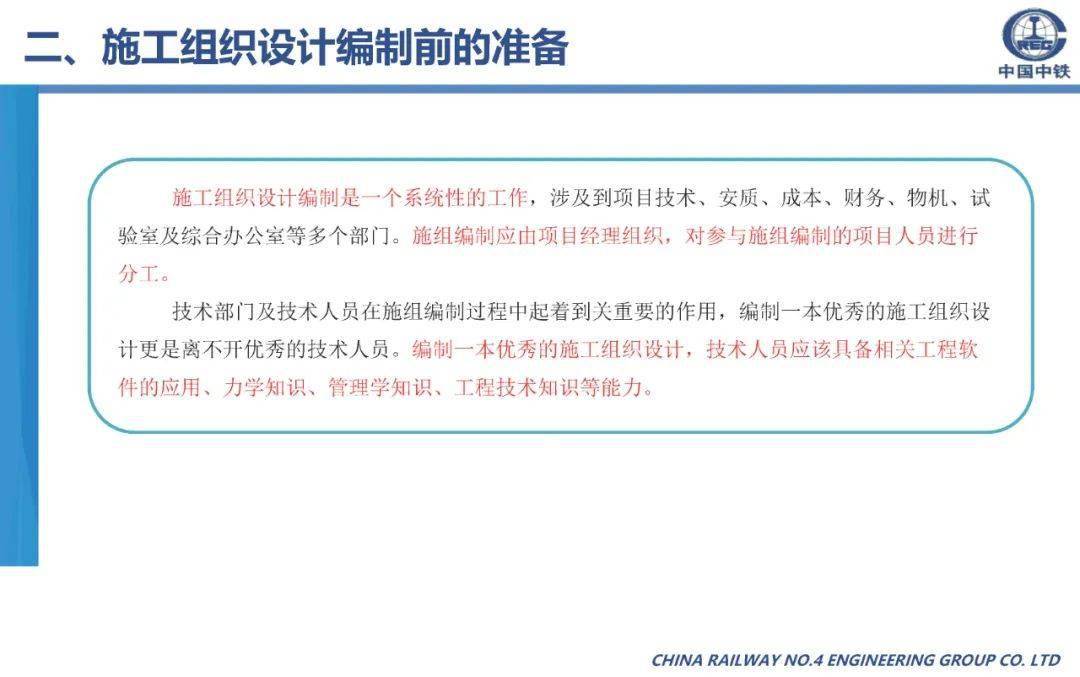 二、施工组织设计编制前的准备

CREC
中国中铁

施工组织设计编制是一个系统性的工作，涉及到项目技术、安质、成本、财务、物机、试验室及综合办公室等多个部门。施组编制应由项目经理组织，对参与施组编制的项目人员进行分工。

技术部门及技术人员在施组编制过程中起着到关重要的作用，编制一本优秀的施工组织设计更是离不开优秀的技术人员。编制一本优秀的施工组织设计，技术人员应该具备相关工程软件的应用、力学知识、管理学知识、工程技术知识等能力。

CHINA RAILWAY NO.4 ENGINEERING GROUP CO. LTD